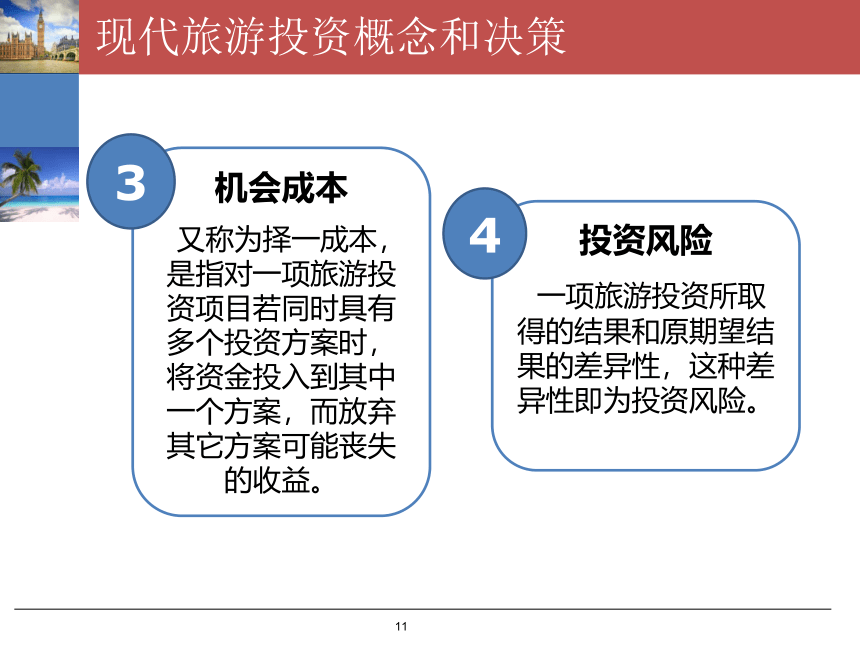 现代旅游投资概念和决策

3

机会成本

又称为择一成本，是指对一项旅游投资项目若同时具有多个投资方案时，将资金投入到其中一个方案，而放弃其它方案可能丧失的收益。

4

投资风险

一项旅游投资所取得的结果和原期望结果的差异性，这种差异性即为投资风险。

11